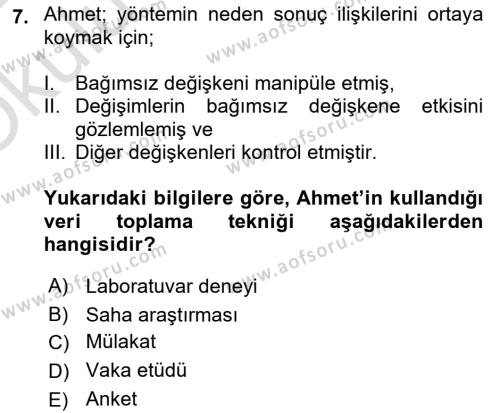 7. Ahmet; yöntemin neden sonuç ilişkilerini ortaya koymak için;

I. Bağımsız değişkeni manipüle etmiş,
II. Değişimlerin bağımsız değişkene etkisini gözlemlemiş ve
III. Diğer değişkenleri kontrol etmiştir.

Yukarıdaki bilgilere göre, Ahmet'in kullandığı veri toplama tekniği aşağıdakilerden hangisidir?

A) Laboratuvar deneyi
B) Saha araştırması
C) Mülakat
D) Vaka etüdü
E) Anket

www.aofsoru.com